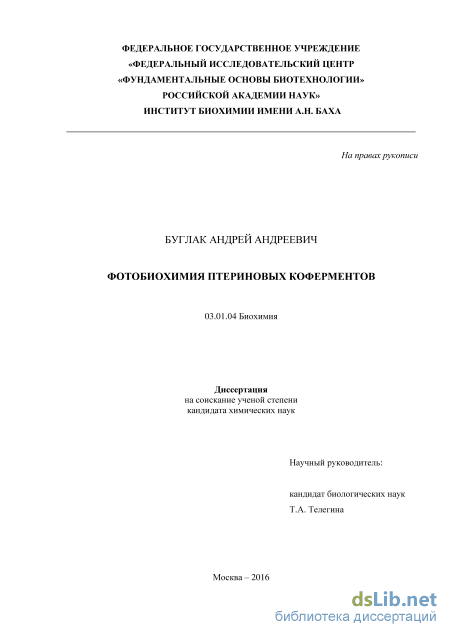 ФЕДЕРАЛЬНОЕ ГОСУДАРСТВЕННОЕ УЧРЕЖДЕНИЕ
«ФЕДЕРАЛЬНЫЙ ИССЛЕДОВАТЕЛЬСКИЙ ЦЕНТР
«ФУНДАМЕНТАЛЬНЫЕ ОСНОВЫ БИОТЕХНОЛОГИИ»
РОССИЙСКОЙ АКАДЕМИИ НАУК»
ИНСТИТУТ БИОХИМИИ ИМЕНИ А.Н. БАХА

На правах рукописи

БУГЛАК АНДРЕЙ АНДРЕЕВИЧ

ФОТОБИОХИМИЯ ПТЕРИНОВЫХ КОФЕРМЕНТОВ

03.01.04 Биохимия

Диссертация
на соискание ученой степени
кандидата химических наук

Научный руководитель:

кандидат биологических наук
Т.А. Телегина

Москва – 2016

dsLib.net
библиотека диссертаций